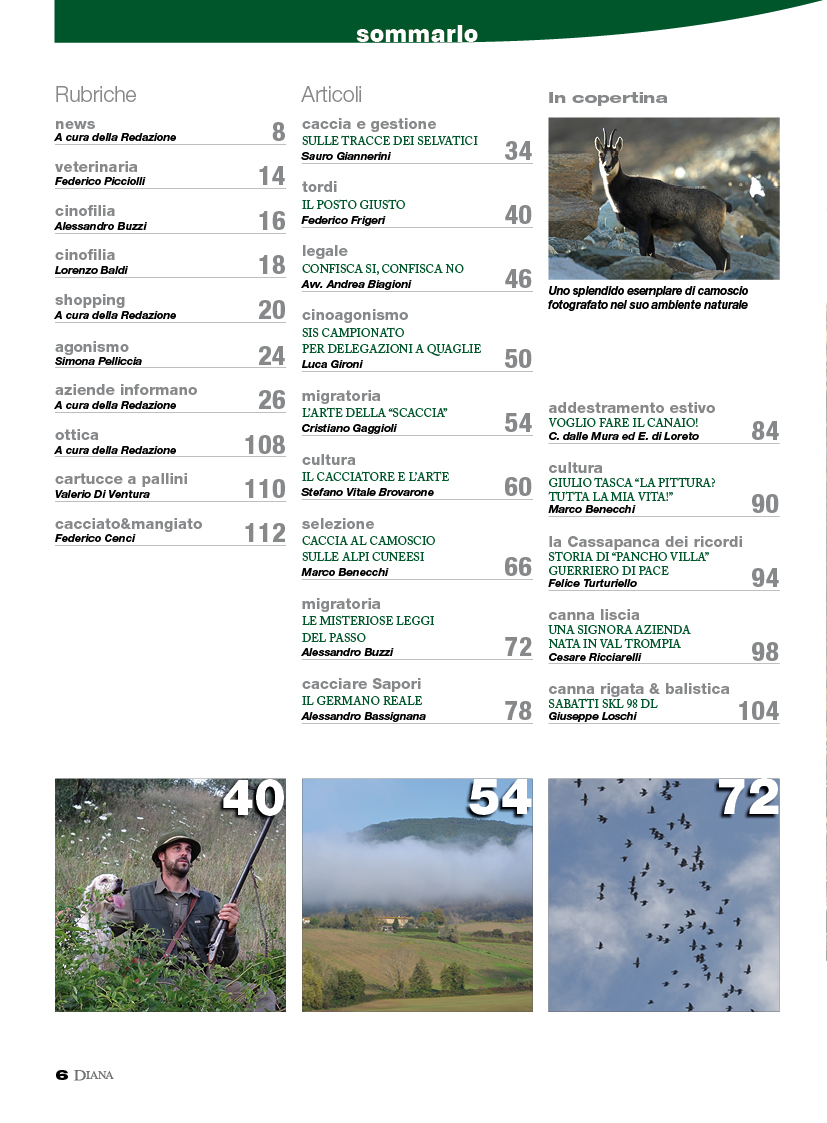 sommario

Rubriche

news
A cura della Redazione 8

veterinaria
Federico Picciolli 14

cinofilia
Alessandro Buzzi 16

cinofilia
Lorenzo Baldi 18

shopping
A cura della Redazione 20

agonismo
Simona Pelliccia 24

aziende informano
A cura della Redazione 26

ottica
A cura della Redazione 108

cartucce a pallini
Valerio Di Ventura 110

cacciato&mangiato
Federico Cenci 112

Articoli

caccia e gestione
SULLE TRACCE DEI SELVATICI
Sauro Giannerini 34

tordi
IL POSTO GIUSTO
Federico Frigeri 40

legale
CONFISCA SI, CONFISCA NO
Avv. Andrea Biagioni 46

cinoagonismo
SIS CAMPIONATO PER DELEGAZIONI A QUAGLIE
Luca Gironi 50

migratoria
L'ARTE DELLA "SCACCIA"
Cristiano Gaggioli 54

cultura
IL CACCIATORE E L'ARTE
Stefano Vitale Brovarone 60

selezione
CACCIA AL CAMOSCIO SULLE ALPI CUNEESI
Marco Benecchi 66

migratoria
LE MISTERIOSE LEGGI DEL PASSO
Alessandro Buzzi 72

cacciare Sapori
IL GERMANO REALE
Alessandro Bassignana 78

In copertina

Uno splendido esemplare di camoscio fotografato nel suo ambiente naturale

addestramento estivo
VOGLIO FARE IL CANAIO!
C. dalle Mura ed E. di Loreto 84

cultura
GIULIO TASCA "LA PITTURA? TUTTA LA MIA VITA!"
Marco Benecchi 90

la Cassapanca dei ricordi
STORIA DI "PANCHO VILLA" GUERRIERO DI PACE
Felice Turturiello 94

canna liscia
UNA SIGNORA AZIENDA NATA IN VAL TROMPIA
Cesare Ricciarelli 98

canna rigata & balistica
SABATTI SKL 98 DL
Giuseppe Loschi 104

40

54

72

6 DIANA